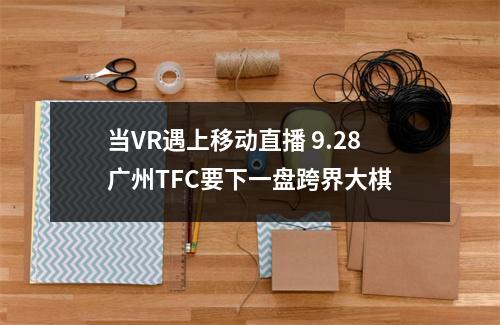 当VR遇上移动直播 9.28
广州TFC要下一盘跨界大棋